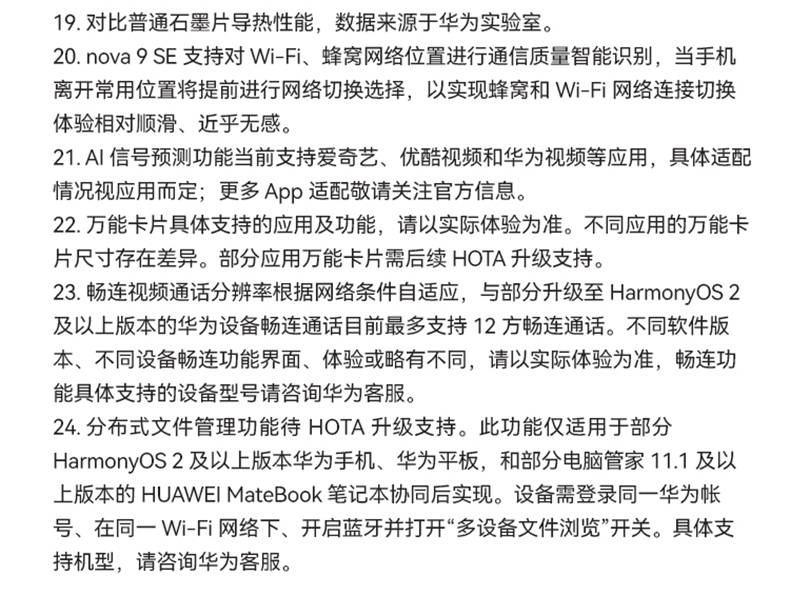 19. 对比普通石墨片导热性能，数据来源于华为实验室。
20. nova 9 SE 支持对 Wi-Fi、蜂窝网络位置进行通信质量智能识别，当手机离开常用位置将提前进行网络切换选择，以实现蜂窝和 Wi-Fi 网络连接切换体验相对顺滑、近乎无感。
21. AI 信号预测功能当前支持爱奇艺、优酷视频和华为视频等应用，具体适配情况视应用而定；更多 App 适配敬请关注官方信息。
22. 万能卡片具体支持的应用及功能，请以实际体验为准。不同应用的万能卡片尺寸存在差异。部分应用万能卡片需后续 HOTA 升级支持。
23. 畅连视频通话分辨率根据网络条件自适应，与部分升级至 HarmonyOS 2 及以上版本的华为设备畅连通话目前最多支持 12 方畅连通话。不同软件版本、不同设备畅连功能界面、体验或略有不同，请以实际体验为准，畅连功能具体支持的设备型号请咨询华为客服。
24. 分布式文件管理功能待 HOTA 升级支持。此功能仅适用于部分 HarmonyOS 2 及以上版本华为手机、华为平板，和部分电脑管家 11.1 及以上版本的 HUAWEI MateBook 笔记本协同后实现。设备需登录同一华为帐号、在同一 Wi-Fi 网络下、开启蓝牙并打开“多设备文件浏览”开关。具体支持机型，请咨询华为客服。